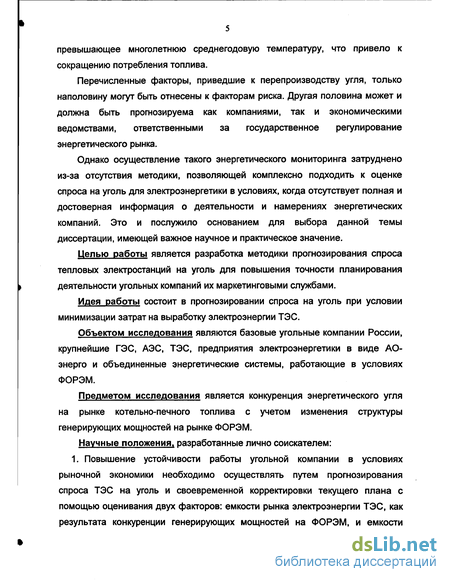 5

превышающее многолетнюю среднегодовую температуру, что привело к сокращению потребления топлива.

Перечисленные факторы, приведшие к перепроизводству угля, только наполовину могут быть отнесены к факторам риска. Другая половина может и должна быть прогнозируема как компаниями, так и экономическими ведомствами, ответственными за государственное регулирование энергетического рынка.

Однако осуществление такого энергетического мониторинга затруднено из-за отсутствия методики, позволяющей комплексно подходить к оценке спроса на уголь для электроэнергетики в условиях, когда отсутствует полная и достоверная информация о деятельности и намерениях энергетических компаний. Это и послужило основанием для выбора данной темы диссертации, имеющей важное научное и практическое значение.

Целью работы является разработка методики прогнозирования спроса тепловых электростанций на уголь для повышения точности планирования деятельности угольных компаний их маркетинговыми службами.

Идея работы состоит в прогнозировании спроса на уголь при условии минимизации затрат на выработку электроэнергии ТЭС.

Объектом исследования являются базовые угольные компании России, крупнейшие ГЭС, АЭС, ТЭС, предприятия электроэнергетики в виде АО-энерго и объединенные энергетические системы, работающие в условиях ФОРЭМ.

Предметом исследования является конкуренция энергетического угля на рынке котельно-печного топлива с учетом изменения структуры генерирующих мощностей на рынке ФОРЭМ.

Научные положения, разработанные лично соискателем:

1. Повышение устойчивости работы угольной компании в условиях рыночной экономики необходимо осуществлять путем прогнозирования спроса ТЭС на уголь и своевременной корректировки текущего плана с помощью оценивания двух факторов: емкости рынка электроэнергии ТЭС, как результата конкуренции генерирующих мощностей на ФОРЭМ, и емкости

dsLib.net
библиотека диссертаций